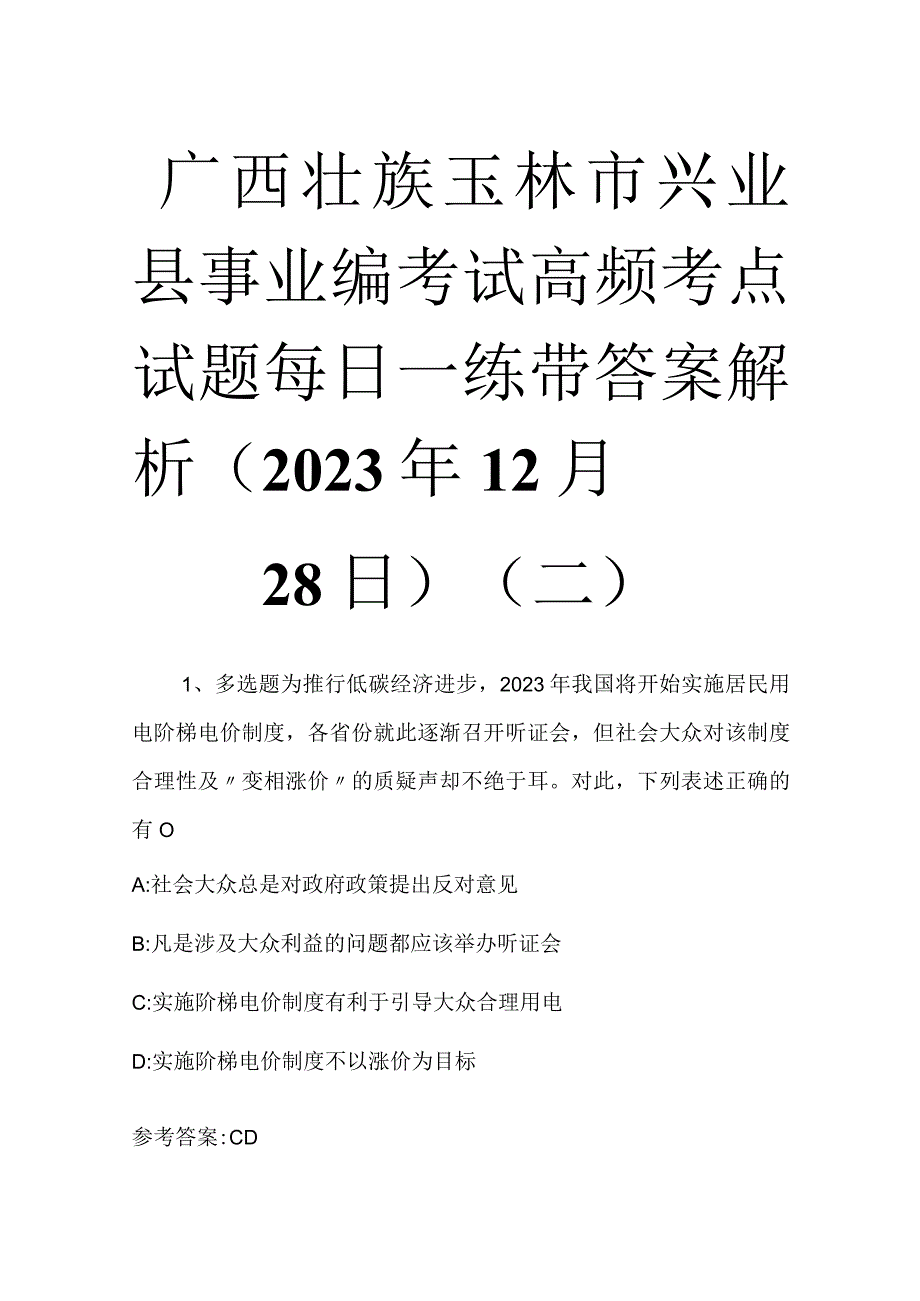 广西壮族玉林市兴业县事业编考试高频考点试题每日一练带答案解析（2023年12月28日）（二）

1、多选题为推行低碳经济进步，2023年我国将开始实施居民用电阶梯电价制度，各省份就此逐渐召开听证会，但社会大众对该制度合理性及〃变相涨价〃的质疑声却不绝于耳。对此，下列表述正确的有O

A:社会大众总是对政府政策提出反对意见

B:凡是涉及大众利益的问题都应该举办听证会

C:实施阶梯电价制度有利于引导大众合理用电

D:实施阶梯电价制度不以涨价为目标

参考答案:CD